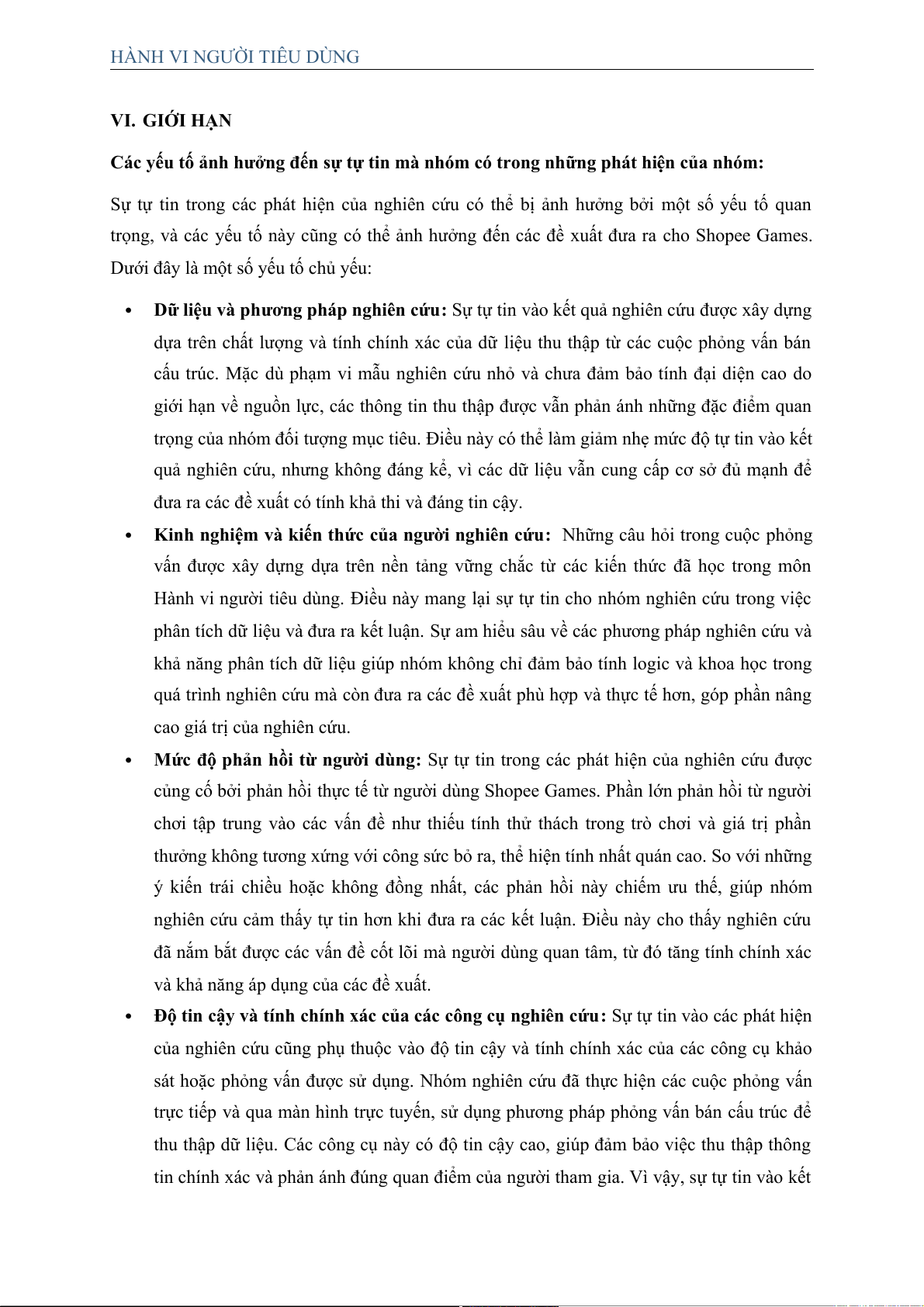 HÀNH VI NGƯỜI TIÊU DÙNG

VI. GIỚI HẠN

Các yếu tố ảnh hưởng đến sự tự tin mà nhóm có trong những phát hiện của nhóm:

Sự tự tin trong các phát hiện của nghiên cứu có thể bị ảnh hưởng bởi một số yếu tố quan trọng, và các yếu tố này cũng có thể ảnh hưởng đến các đề xuất đưa ra cho Shopee Games. Dưới đây là một số yếu tố chủ yếu:

• Dữ liệu và phương pháp nghiên cứu: Sự tự tin vào kết quả nghiên cứu được xây dựng dựa trên chất lượng và tính chính xác của dữ liệu thu thập từ các cuộc phỏng vấn bán cấu trúc. Mặc dù phạm vi mẫu nghiên cứu nhỏ và chưa đảm bảo tính đại diện cao do giới hạn về nguồn lực, các thông tin thu thập được vẫn phản ánh những đặc điểm quan trọng của nhóm đối tượng mục tiêu. Điều này có thể làm giảm nhẹ mức độ tự tin vào kết quả nghiên cứu, nhưng không đáng kể, vì các dữ liệu vẫn cung cấp cơ sở đủ mạnh để đưa ra các đề xuất có tính khả thi và đáng tin cậy.

• Kinh nghiệm và kiến thức của người nghiên cứu: Những câu hỏi trong cuộc phỏng vấn được xây dựng dựa trên nền tảng vững chắc từ các kiến thức đã học trong môn Hành vi người tiêu dùng. Điều này mang lại sự tự tin cho nhóm nghiên cứu trong việc phân tích dữ liệu và đưa ra kết luận. Sự am hiểu sâu về các phương pháp nghiên cứu và khả năng phân tích dữ liệu giúp nhóm không chỉ đảm bảo tính logic và khoa học trong quá trình nghiên cứu mà còn đưa ra các đề xuất phù hợp và thực tế hơn, góp phần nâng cao giá trị của nghiên cứu.

• Mức độ phản hồi từ người dùng: Sự tự tin trong các phát hiện của nghiên cứu được củng cố bởi phản hồi thực tế từ người dùng Shopee Games. Phần lớn phản hồi từ người chơi tập trung vào các vấn đề như thiếu tính thử thách trong trò chơi và giá trị phần thưởng không tương xứng với công sức bỏ ra, thể hiện tính nhất quán cao. So với những ý kiến trái chiều hoặc không đồng nhất, các phản hồi này chiếm ưu thế, giúp nhóm nghiên cứu cảm thấy tự tin hơn khi đưa ra các kết luận. Điều này cho thấy nghiên cứu đã nắm bắt được các vấn đề cốt lõi mà người dùng quan tâm, từ đó tăng tính chính xác và khả năng áp dụng của các đề xuất.

• Độ tin cậy và tính chính xác của các công cụ nghiên cứu: Sự tự tin vào các phát hiện của nghiên cứu cũng phụ thuộc vào độ tin cậy và tính chính xác của các công cụ khảo sát hoặc phỏng vấn được sử dụng. Nhóm nghiên cứu đã thực hiện các cuộc phỏng vấn trực tiếp và qua màn hình trực tuyến, sử dụng phương pháp phỏng vấn bán cấu trúc để thu thập dữ liệu. Các công cụ này có độ tin cậy cao, giúp đảm bảo việc thu thập thông tin chính xác và phản ánh đúng quan điểm của người tham gia. Vì vậy, sự tự tin vào kết